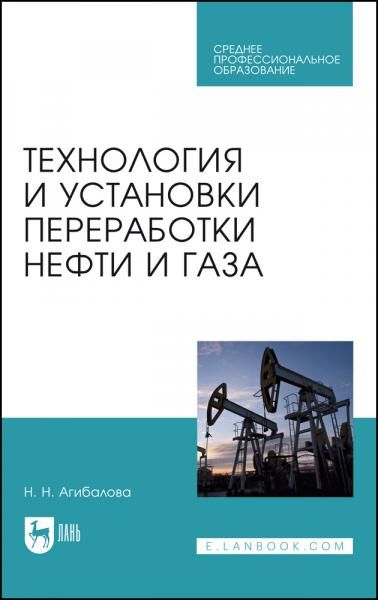 СРЕДНЕЕ ПРОФЕССИОНАЛЬНОЕ ОБРАЗОВАНИЕ

ТЕХНОЛОГИЯ И УСТАНОВКИ ПЕРЕРАБОТКИ НЕФТИ И ГАЗА

Н. Н. Агибалова

ЛАНЬ

E.LANBOOK.COM